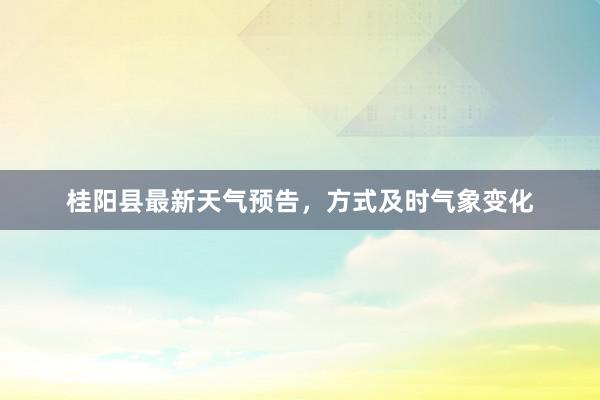 桂阳县最新天气预告，方式及时气象变化